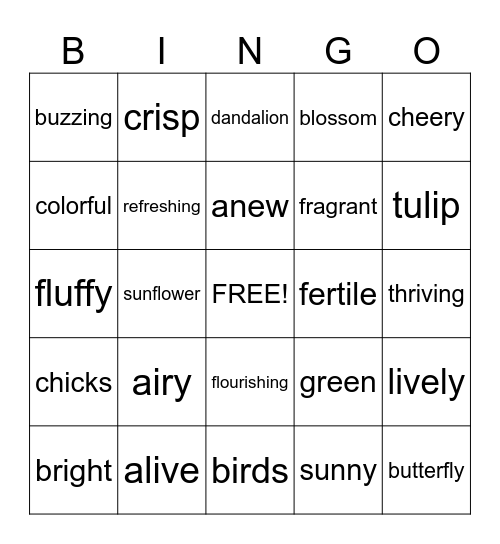 | B | I | N | G | O |
|---|---|---|---|---|
| buzzing | crisp | dandalion | blossom | cheery |
| colorful | refreshing | anew | fragrant | tulip |
| fluffy | sunflower | FREE! | fertile | thriving |
| chicks | airy | flourishing | green | lively |
| bright | alive | birds | sunny | butterfly |